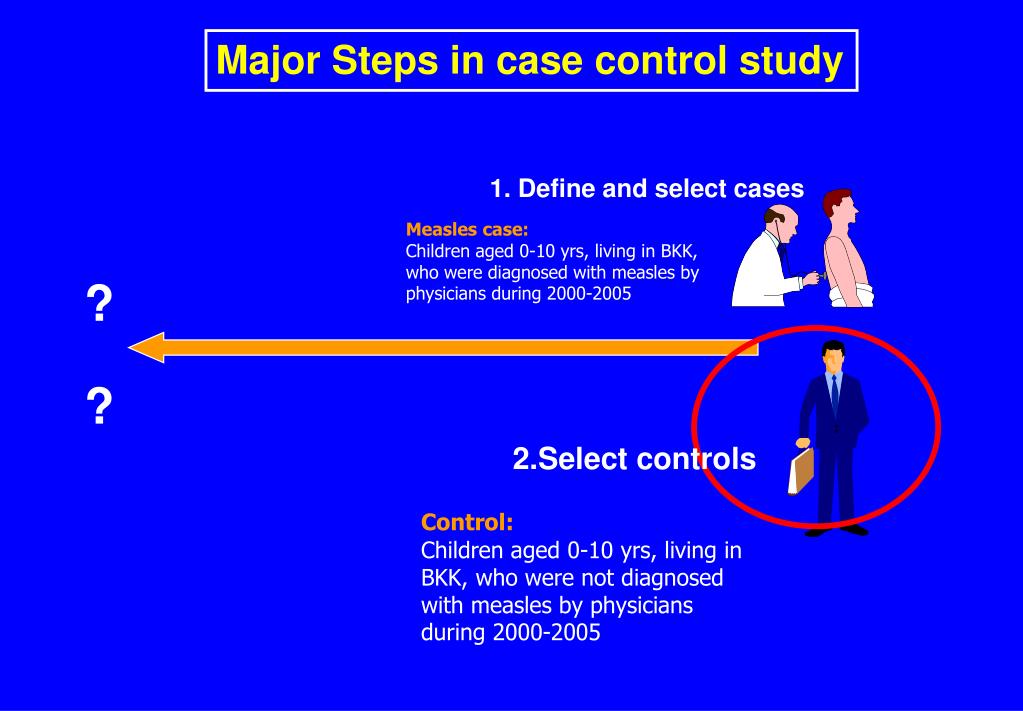 Major Steps in case control study

1. Define and select cases

Measles case:
Children aged 0-10 yrs, living in BKK, who were diagnosed with measles by physicians during 2000-2005

?

?

2.Select controls

Control:
Children aged 0-10 yrs, living in BKK, who were not diagnosed with measles by physicians during 2000-2005